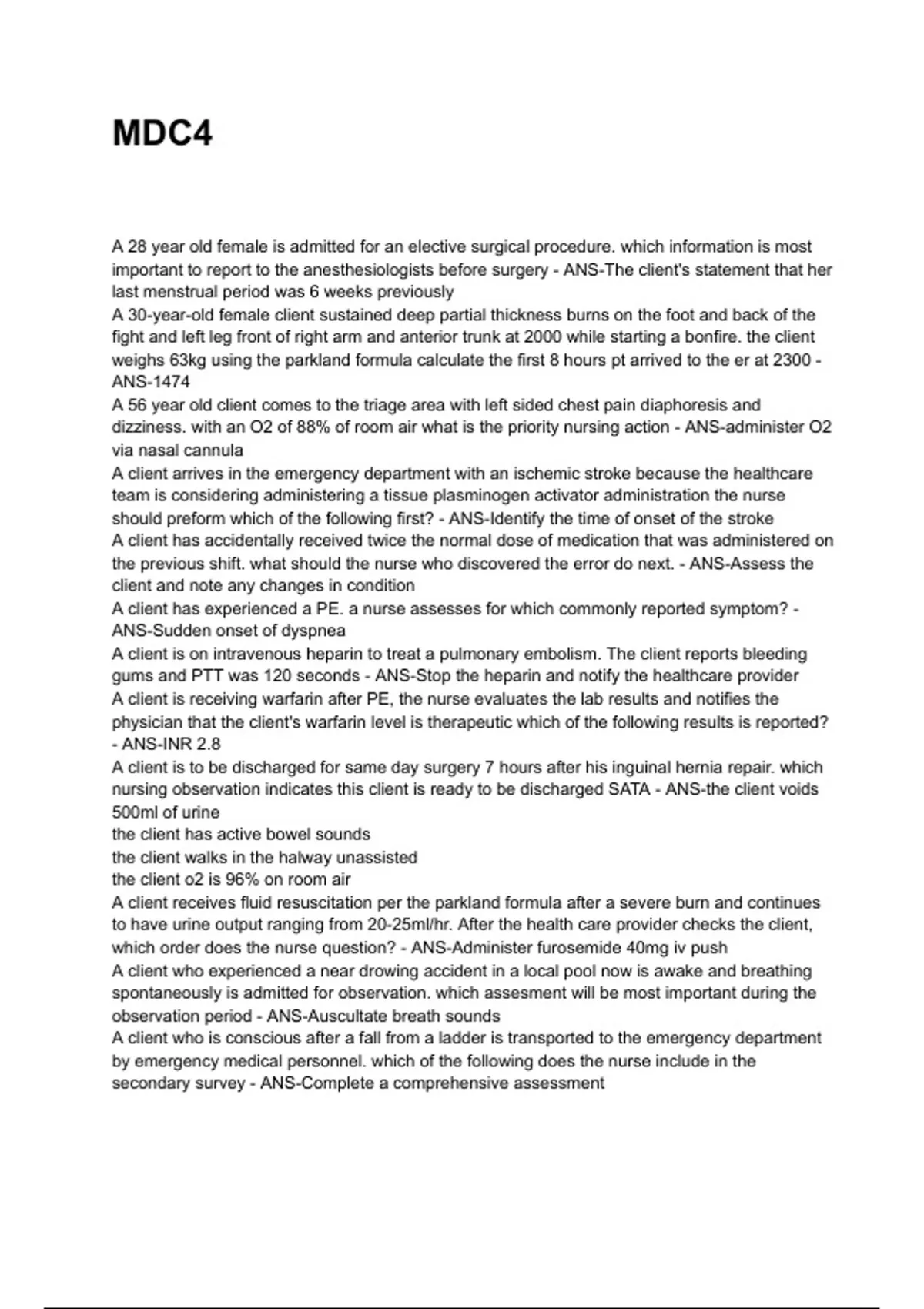 MDC4

A 28 year old female is admitted for an elective surgical procedure. which information is most important to report to the anesthesiologists before surgery - ANS-The client's statement that her last menstrual period was 6 weeks previously
A 30-year-old female client sustained deep partial thickness burns on the foot and back of the fight and left leg front of right arm and anterior trunk at 2000 while starting a bonfire. the client weighs 63kg using the parkland formula calculate the first 8 hours pt arrived to the er at 2300 - ANS-1474
A 56 year old client comes to the triage area with left sided chest pain diaphoresis and dizziness. with an O2 of 88% of room air what is the priority nursing action - ANS-administer O2 via nasal cannula
A client arrives in the emergency department with an ischemic stroke because the healthcare team is considering administering a tissue plasminogen activator administration the nurse should preform which of the following first? - ANS-Identify the time of onset of the stroke
A client has accidentally received twice the normal dose of medication that was administered on the previous shift. what should the nurse who discovered the error do next. - ANS-Assess the client and note any changes in condition
A client has experienced a PE. a nurse assesses for which commonly reported symptom? - ANS-Sudden onset of dyspnea
A client is on intravenous heparin to treat a pulmonary embolism. The client reports bleeding gums and PTT was 120 seconds - ANS-Stop the heparin and notify the healthcare provider
A client is receiving warfarin after PE, the nurse evaluates the lab results and notifies the physician that the client's warfarin level is therapeutic which of the following results is reported? - ANS-INR 2.8
A client is to be discharged for same day surgery 7 hours after his inguinal hernia repair. which nursing observation indicates this client is ready to be discharged SATA - ANS-the client voids 500ml of urine
the client has active bowel sounds
the client walks in the halway unassisted
the client o2 is 96% on room air
A client receives fluid resuscitation per the parkland formula after a severe burn and continues to have urine output ranging from 20-25ml/hr. After the health care provider checks the client, which order does the nurse question? - ANS-Administer furosemide 40mg iv push
A client who experienced a near drowing accident in a local pool now is awake and breathing spontaneously is admitted for observation. which assesment will be most important during the observation period - ANS-Auscultate breath sounds
A client who is conscious after a fall from a ladder is transported to the emergency department by emergency medical personnel. which of the following does the nurse include in the secondary survey - ANS-Complete a comprehensive assessment